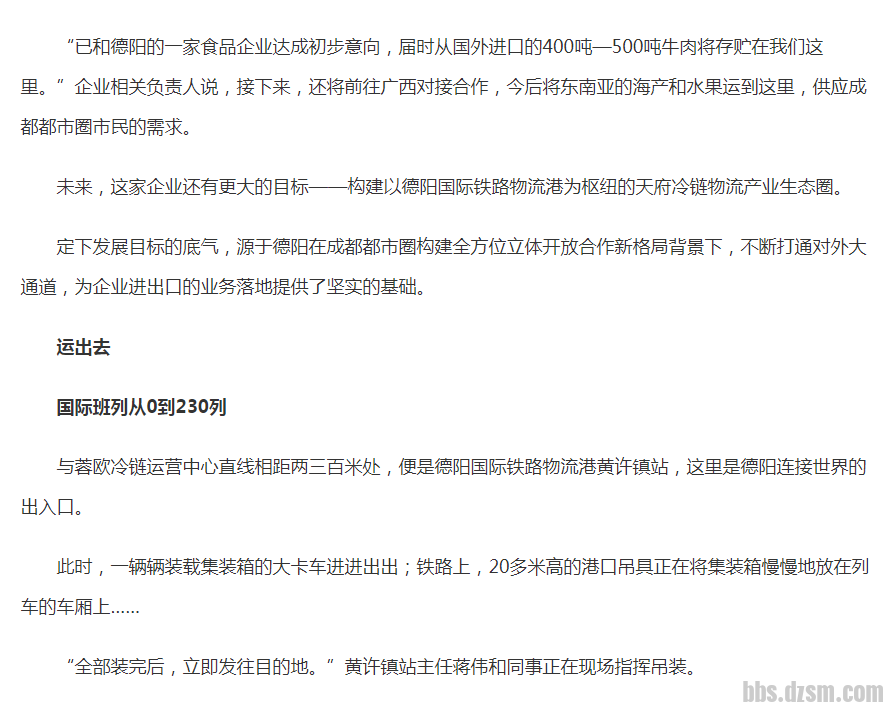 “已和德阳的一家食品企业达成初步意向，届时从国外进口的400吨—500吨牛肉将存贮在我们这里。”企业相关负责人说，接下来，还将前往广西对接合作，今后将东南亚的海产和水果运到这里，供应成都都市圈市民的需求。

未来，这家企业还有更大的目标——构建以德阳国际铁路物流港为枢纽的天府冷链物流产业生态圈。

定下发展目标的底气，源于德阳在成都都市圈构建全方位立体开放合作新格局背景下，不断打通对外大通道，为企业进出口的业务落地提供了坚实的基础。

运出去

国际班列从0到230列

与蓉欧冷链运营中心直线相距两三百米处，便是德阳国际铁路物流港黄许镇站，这里是德阳连接世界的出入口。

此时，一辆辆装载集装箱的大卡车进进出出；铁路上，20多米高的港口吊具正在将集装箱慢慢地放在列车的车厢上……

“全部装完后，立即发往目的地。”黄许镇站主任蒋伟和同事正在现场指挥吊装。

bbs.dzsm.com